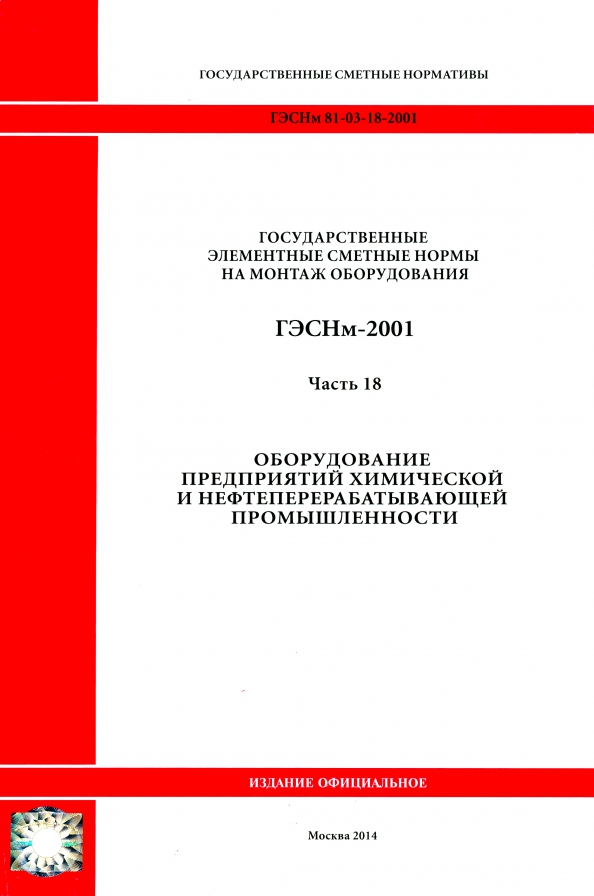 ГОСУДАРСТВЕННЫЕ СМЕТНЫЕ НОРМАТИВЫ

ГЭСНм 81-03-18-2001

ГОСУДАРСТВЕННЫЕ ЭЛЕМЕНТНЫЕ СМЕТНЫЕ НОРМЫ НА МОНТАЖ ОБОРУДОВАНИЯ

ГЭСНм-2001

Часть 18

ОБОРУДОВАНИЕ ПРЕДПРИЯТИЙ ХИМИЧЕСКОЙ И НЕФТЕПЕРЕРАБАТЫВАЮЩЕЙ ПРОМЫШЛЕННОСТИ

ИЗДАНИЕ ОФИЦИАЛЬНОЕ

Москва 2014